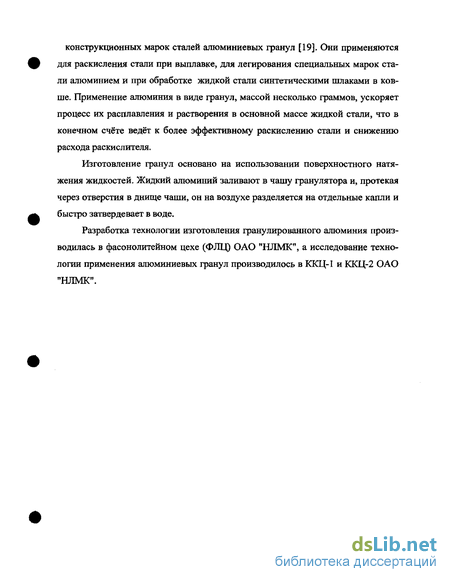 конструкционных марок сталей алюминиевых гранул [19]. Они применяются для раскисления стали при выплавке, для легирования специальных марок стали алюминием и при обработке жидкой стали синтетическими шлаками в ковше. Применение алюминия в виде гранул, массой несколько граммов, ускоряет процесс их расплавления и растворения в основной массе жидкой стали, что в конечном счёте ведёт к более эффективному раскислению стали и снижению расхода раскислителя.

Изготовление гранул основано на использовании поверхностного натяжения жидкостей. Жидкий алюминий заливают в чашу гранулятора и, протекая через отверстия в днище чаши, он на воздухе разделяется на отдельные капли и быстро затвердевает в воде.

Разработка технологии изготовления гранулированного алюминия производилась в фасонолитейном цехе (ФЛЦ) ОАО "НЛМК", а исследование технологии применения алюминиевых гранул производилось в ККЦ-1 и ККЦ-2 ОАО "НЛМК".

dsLib.net
библиотека диссертаций